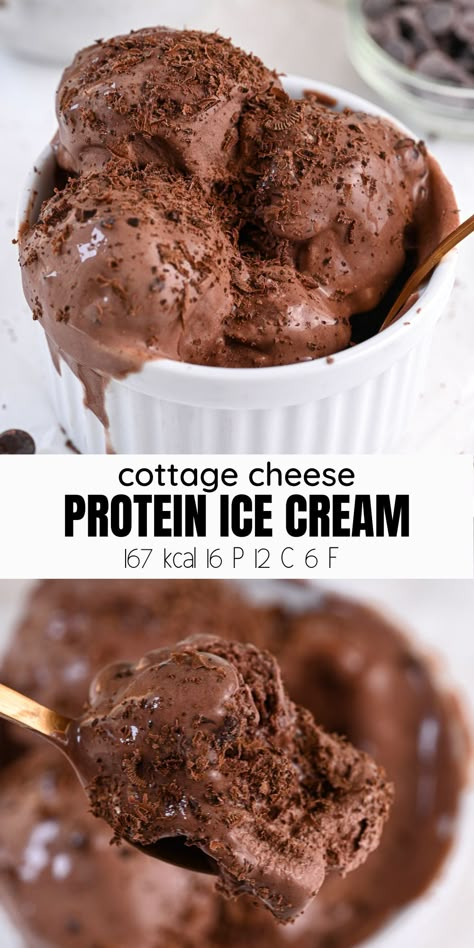 cottage cheese
PROTEIN ICE CREAM
167 kcal 16 P 12 C 6 F